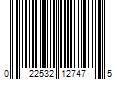 0 22532 12747 5